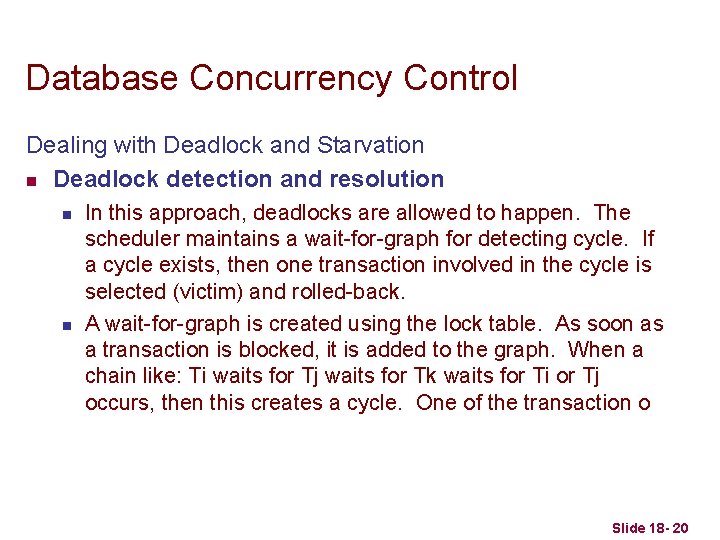 Database Concurrency Control

Dealing with Deadlock and Starvation

Deadlock detection and resolution

In this approach, deadlocks are allowed to happen. The scheduler maintains a wait-for-graph for detecting cycle. If a cycle exists, then one transaction involved in the cycle is selected (victim) and rolled-back.

A wait-for-graph is created using the lock table. As soon as a transaction is blocked, it is added to the graph. When a chain like: Ti waits for Tj waits for Tk waits for Ti or Tj occurs, then this creates a cycle. One of the transaction o

Slide 18- 20